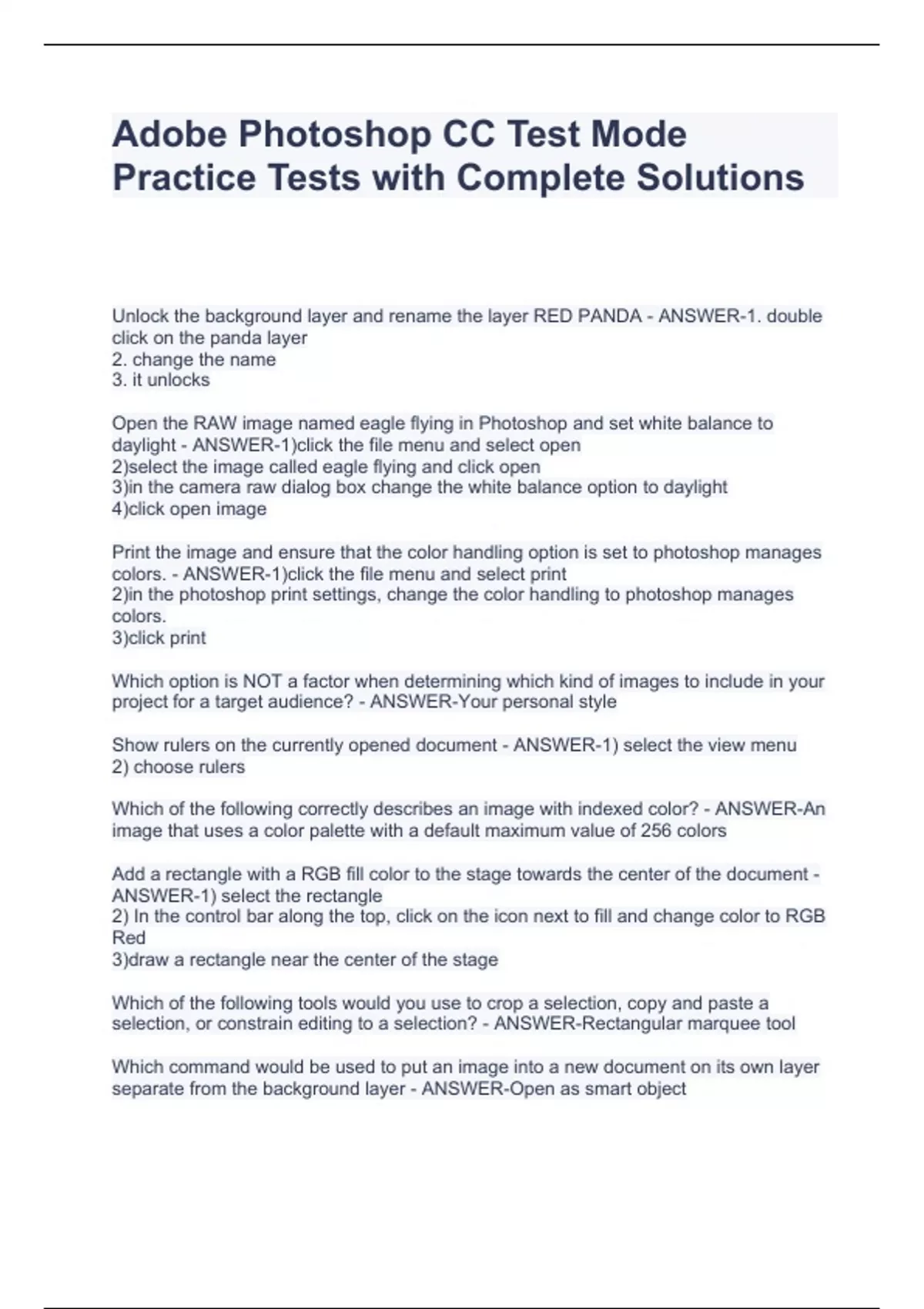 Adobe Photoshop CC Test Mode Practice Tests with Complete Solutions

Unlock the background layer and rename the layer RED PANDA - ANSWER-1. double click on the panda layer
2. change the name
3. it unlocks

Open the RAW image named eagle flying in Photoshop and set white balance to daylight - ANSWER-1)click the file menu and select open
2)select the image called eagle flying and click open
3)in the camera raw dialog box change the white balance option to daylight
4)click open image

Print the image and ensure that the color handling option is set to photoshop manages colors. - ANSWER-1)click the file menu and select print
2)in the photoshop print settings, change the color handling to photoshop manages colors.
3)click print

Which option is NOT a factor when determining which kind of images to include in your project for a target audience? - ANSWER-Your personal style

Show rulers on the currently opened document - ANSWER-1) select the view menu
2) choose rulers

Which of the following correctly describes an image with indexed color? - ANSWER-An image that uses a color palette with a default maximum value of 256 colors

Add a rectangle with a RGB fill color to the stage towards the center of the document - ANSWER-1) select the rectangle
2) In the control bar along the top, click on the icon next to fill and change color to RGB Red
3)draw a rectangle near the center of the stage

Which of the following tools would you use to crop a selection, copy and paste a selection, or constrain editing to a selection? - ANSWER-Rectangular marquee tool

Which command would be used to put an image into a new document on its own layer separate from the background layer - ANSWER-Open as smart object